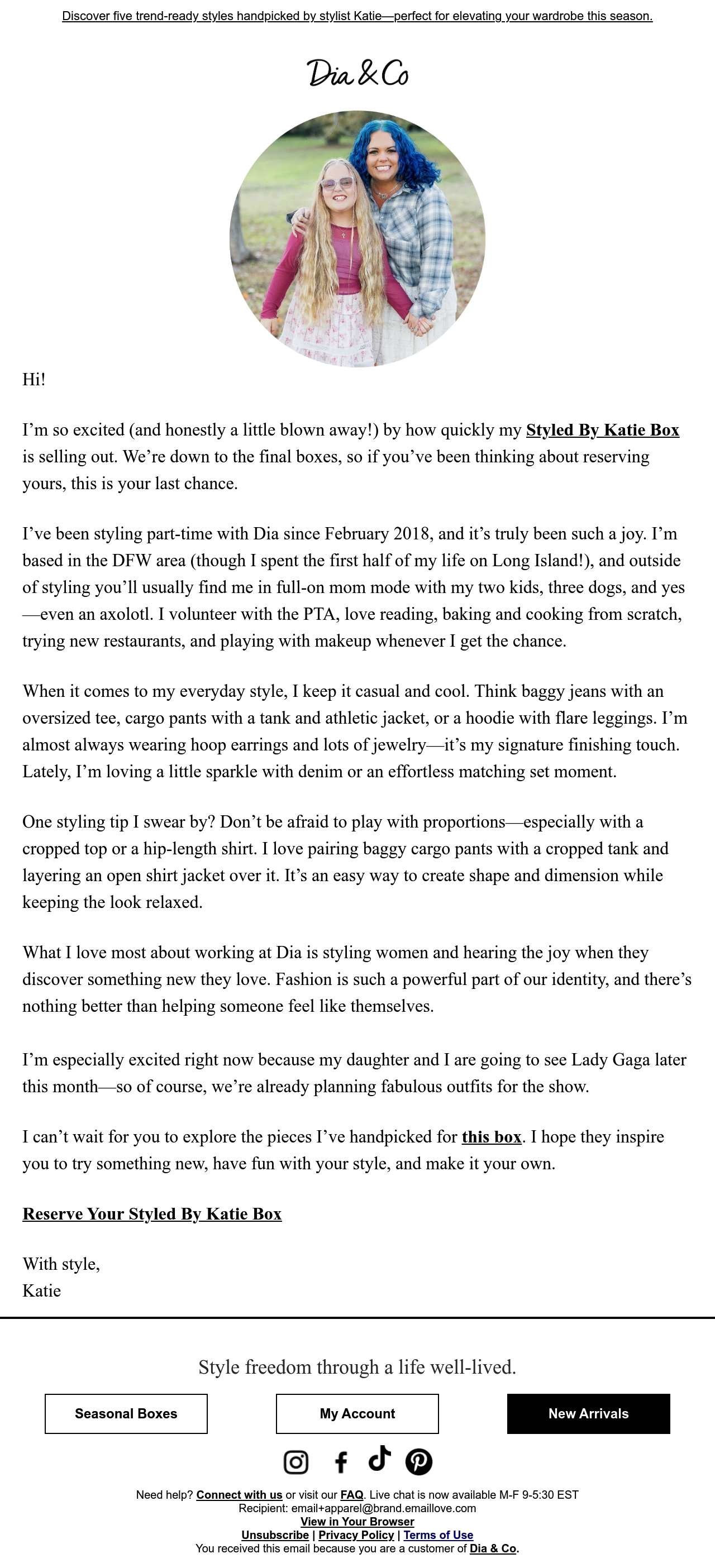 Discover five trend-ready styles handpicked by stylist Katie—perfect for elevating your wardrobe this season.

Dia & Co

Hi!

I'm so excited (and honestly a little blown away!) by how quickly my Styled By Katie Box is selling out. We're down to the final boxes, so if you've been thinking about reserving yours, this is your last chance.

I've been styling part-time with Dia since February 2018, and it's truly been such a joy. I'm based in the DFW area (though I spent the first half of my life on Long Island!), and outside of styling you'll usually find me in full-on mom mode with my two kids, three dogs, and yes—even an axolotl. I volunteer with the PTA, love reading, baking and cooking from scratch, trying new restaurants, and playing with makeup whenever I get the chance.

When it comes to my everyday style, I keep it casual and cool. Think baggy jeans with an oversized tee, cargo pants with a tank and athletic jacket, or a hoodie with flare leggings. I'm almost always wearing hoop earrings and lots of jewelry—it's my signature finishing touch. Lately, I'm loving a little sparkle with denim or an effortless matching set moment.

One styling tip I swear by? Don't be afraid to play with proportions—especially with a cropped top or a hip-length shirt. I love pairing baggy cargo pants with a cropped tank and layering an open shirt jacket over it. It's an easy way to create shape and dimension while keeping the look relaxed.

What I love most about working at Dia is styling women and hearing the joy when they discover something new they love. Fashion is such a powerful part of our identity, and there's nothing better than helping someone feel like themselves.

I'm especially excited right now because my daughter and I are going to see Lady Gaga later this month—so of course, we're already planning fabulous outfits for the show.

I can't wait for you to explore the pieces I've handpicked for this box. I hope they inspire you to try something new, have fun with your style, and make it your own.

Reserve Your Styled By Katie Box

With style,
Katie

Style freedom through a life well-lived.

Seasonal Boxes
My Account
New Arrivals

Need help? Connect with us or visit our FAQ. Live chat is now available M-F 9-5:30 EST
Recipient: email+apparel@brand.emaillove.com
View in Your Browser
Unsubscribe | Privacy Policy | Terms of Use
You received this email because you are a customer of Dia & Co.